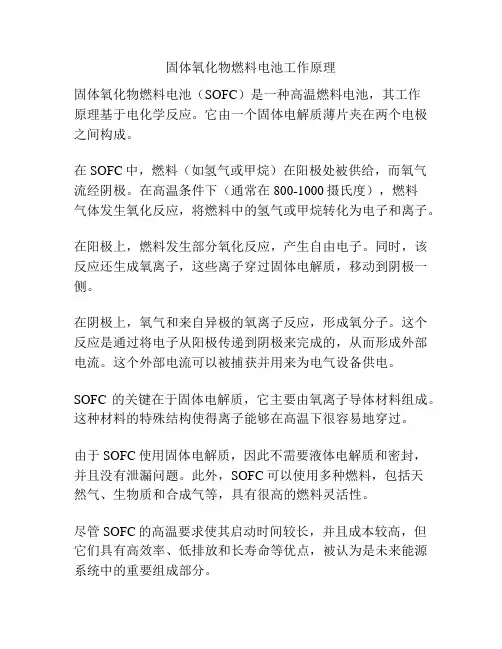 固体氧化物燃料电池工作原理

固体氧化物燃料电池（SOFC）是一种高温燃料电池，其工作原理基于电化学反应。它由一个固体电解质薄片夹在两个电极之间构成。

在 SOFC 中，燃料（如氢气或甲烷）在阳极处被供给，而氧气流经阴极。在高温条件下（通常在 800-1000 摄氏度），燃料气体发生氧化反应，将燃料中的氢气或甲烷转化为电子和离子。

在阳极上，燃料发生部分氧化反应，产生自由电子。同时，该反应还生成氧离子，这些离子穿过固体电解质，移动到阴极一侧。

在阴极上，氧气和来自异极的氧离子反应，形成氧分子。这个反应是通过将电子从阳极传递到阴极来完成的，从而形成外部电流。这个外部电流可以被捕获并用来为电气设备供电。

SOFC 的关键在于固体电解质，它主要由氧离子导体材料组成。这种材料的特殊结构使得离子能够在高温下很容易地穿过。

由于 SOFC 使用固体电解质，因此不需要液体电解质和密封，并且没有泄漏问题。此外，SOFC 可以使用多种燃料，包括天然气、生物质和合成气等，具有很高的燃料灵活性。

尽管 SOFC 的高温要求使其启动时间较长，并且成本较高，但它们具有高效率、低排放和长寿命等优点，被认为是未来能源系统中的重要组成部分。